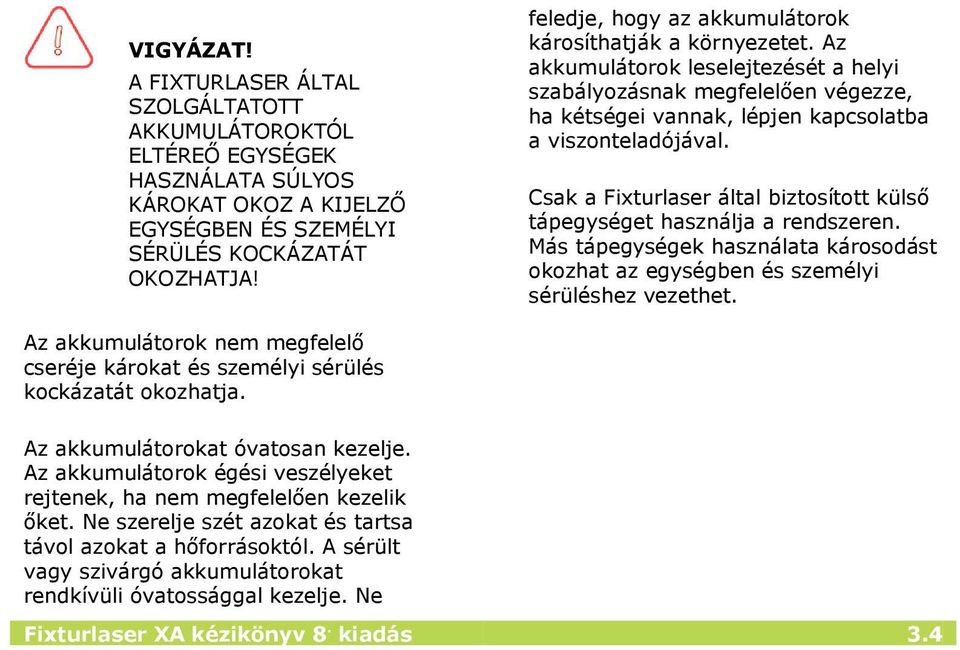 VIGYÁZAT!

A FIXTURLASER ÁLTAL SZOLGÁLTATOTT AKKUMULÁTOROKTÓL ELTÉREŐ EGYSÉGEK HASZNÁLATA SÚLYOS KÁROKAT OKOZ A KIJELZŐ EGYSÉGBEN ÉS SZEMÉLYI SÉRÜLÉS KOCKÁZATÁT OKOZHATJA!

Az akkumulátorok nem megfelelő cseréje károkat és személyi sérülés kockázatát okozhatja.

Az akkumulátorokat óvatosan kezelje. Az akkumulátorok égési veszélyeket rejtenek, ha nem megfelelően kezelik őket. Ne szerelje szét azokat és tartsa távol azokat a hőforrásoktól. A sérült vagy szivárgó akkumulátorokat rendkívüli óvatossággal kezelje. Ne feledje, hogy az akkumulátorok károsíthatják a környezetet. Az akkumulátorok leselejtezését a helyi szabályozásnak megfelelően végezze, ha kétségei vannak, lépjen kapcsolatba a viszonteladójával.

Csak a Fixturlaser által biztosított külső tápegységet használja a rendszeren. Más tápegységek használata károsodást okozhat az egységben és személyi sérüléshez vezethet.

Fixturlaser XA kézikönyv 8. kiadás 3.4